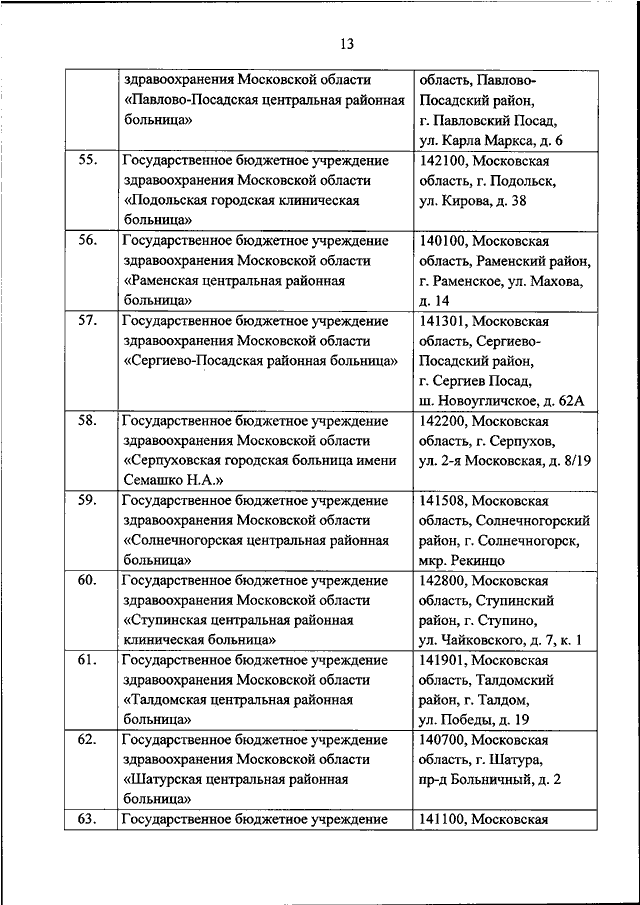 13

| | | |
|---|---|---|
| | здравоохранения Московской области «Павлово-Посадская центральная районная больница» | область, Павлово-Посадский район, г. Павловский Посад, ул. Карла Маркса, д. 6 |
| 55. | Государственное бюджетное учреждение здравоохранения Московской области «Подольская городская клиническая больница» | 142100, Московская область, г. Подольск, ул. Кирова, д. 38 |
| 56. | Государственное бюджетное учреждение здравоохранения Московской области «Раменская центральная районная больница» | 140100, Московская область, Раменский район, г. Раменское, ул. Махова, д. 14 |
| 57. | Государственное бюджетное учреждение здравоохранения Московской области «Сергиево-Посадская районная больница» | 141301, Московская область, Сергиево-Посадский район, г. Сергиев Посад, ш. Новоугличское, д. 62А |
| 58. | Государственное бюджетное учреждение здравоохранения Московской области «Серпуховская городская больница имени Семашко Н.А.» | 142200, Московская область, г. Серпухов, ул. 2-я Московская, д. 8/19 |
| 59. | Государственное бюджетное учреждение здравоохранения Московской области «Солнечногорская центральная районная больница» | 141508, Московская область, Солнечногорский район, г. Солнечногорск, мкр. Рекинцо |
| 60. | Государственное бюджетное учреждение здравоохранения Московской области «Ступинская центральная районная клиническая больница» | 142800, Московская область, Ступинский район, г. Ступино, ул. Чайковского, д. 7, к. 1 |
| 61. | Государственное бюджетное учреждение здравоохранения Московской области «Талдомская центральная районная больница» | 141901, Московская область, Талдомский район, г. Талдом, ул. Победы, д. 19 |
| 62. | Государственное бюджетное учреждение здравоохранения Московской области «Шатурская центральная районная больница» | 140700, Московская область, г. Шатура, пр-д Больничный, д. 2 |
| 63. | Государственное бюджетное учреждение | 141100, Московская |